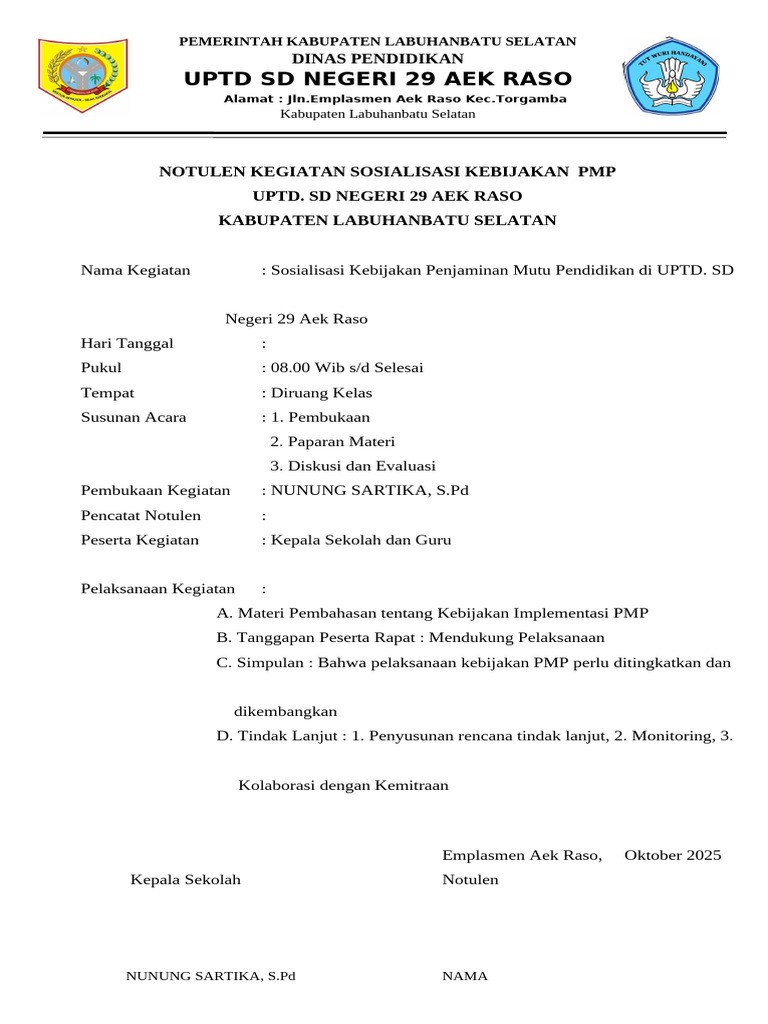 PEMERINTAH KABUPATEN LABUHANBATU SELATAN
DINAS PENDIDIKAN
UPTD SD NEGERI 29 AEK RASO
Alamat : Jln.Emplasmen Aek Raso Kec.Torgamba
Kabupaten Labuhanbatu Selatan

TUT WURI HANDAYANI

NOTULEN KEGIATAN SOSIALISASI KEBIJAKAN PMP
UPTD. SD NEGERI 29 AEK RASO
KABUPATEN LABUHANBATU SELATAN

Nama Kegiatan : Sosialisasi Kebijakan Penjaminan Mutu Pendidikan di UPTD. SD

Negeri 29 Aek Raso
Hari Tanggal :
Pukul : 08.00 Wib s/d Selesai
Tempat : Diruang Kelas
Susunan Acara : 1. Pembukaan
2. Paparan Materi
3. Diskusi dan Evaluasi
Pembukaan Kegiatan : NUNUNG SARTIKA, S.Pd
Pencatat Notulen :
Peserta Kegiatan : Kepala Sekolah dan Guru

Pelaksanaan Kegiatan :
A. Materi Pembahasan tentang Kebijakan Implementasi PMP
B. Tanggapan Peserta Rapat : Mendukung Pelaksanaan
C. Simpulan : Bahwa pelaksanaan kebijakan PMP perlu ditingkatkan dan

dikembangkan
D. Tindak Lanjut : 1. Penyusunan rencana tindak lanjut, 2. Monitoring, 3.

Kolaborasi dengan Kemitraan

Emplasmen Aek Raso, Oktober 2025
Kepala Sekolah
Notulen

NUNUNG SARTIKA, S.Pd
NAMA